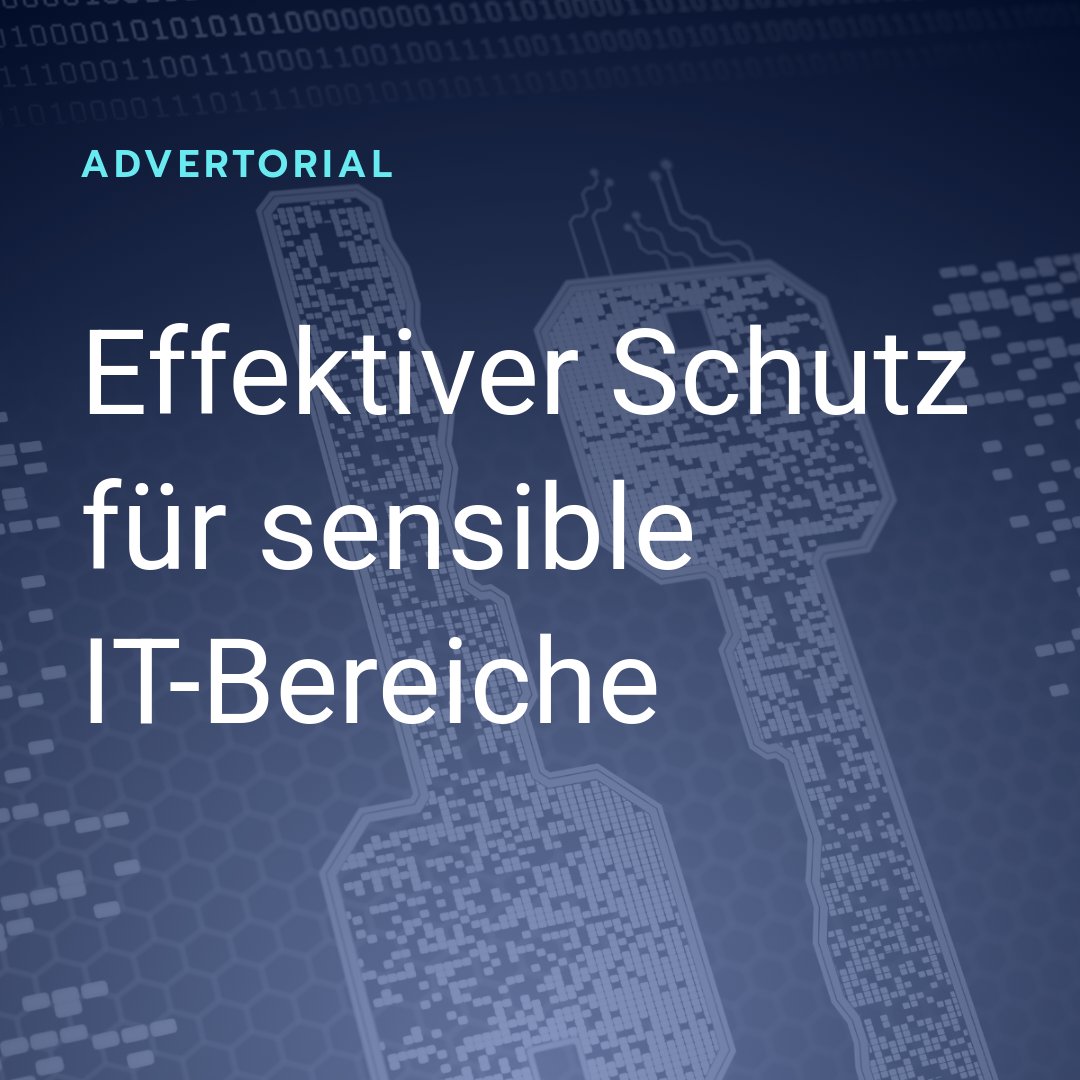 ADVERTORIAL

Effektiver Schutz für sensible IT-Bereiche